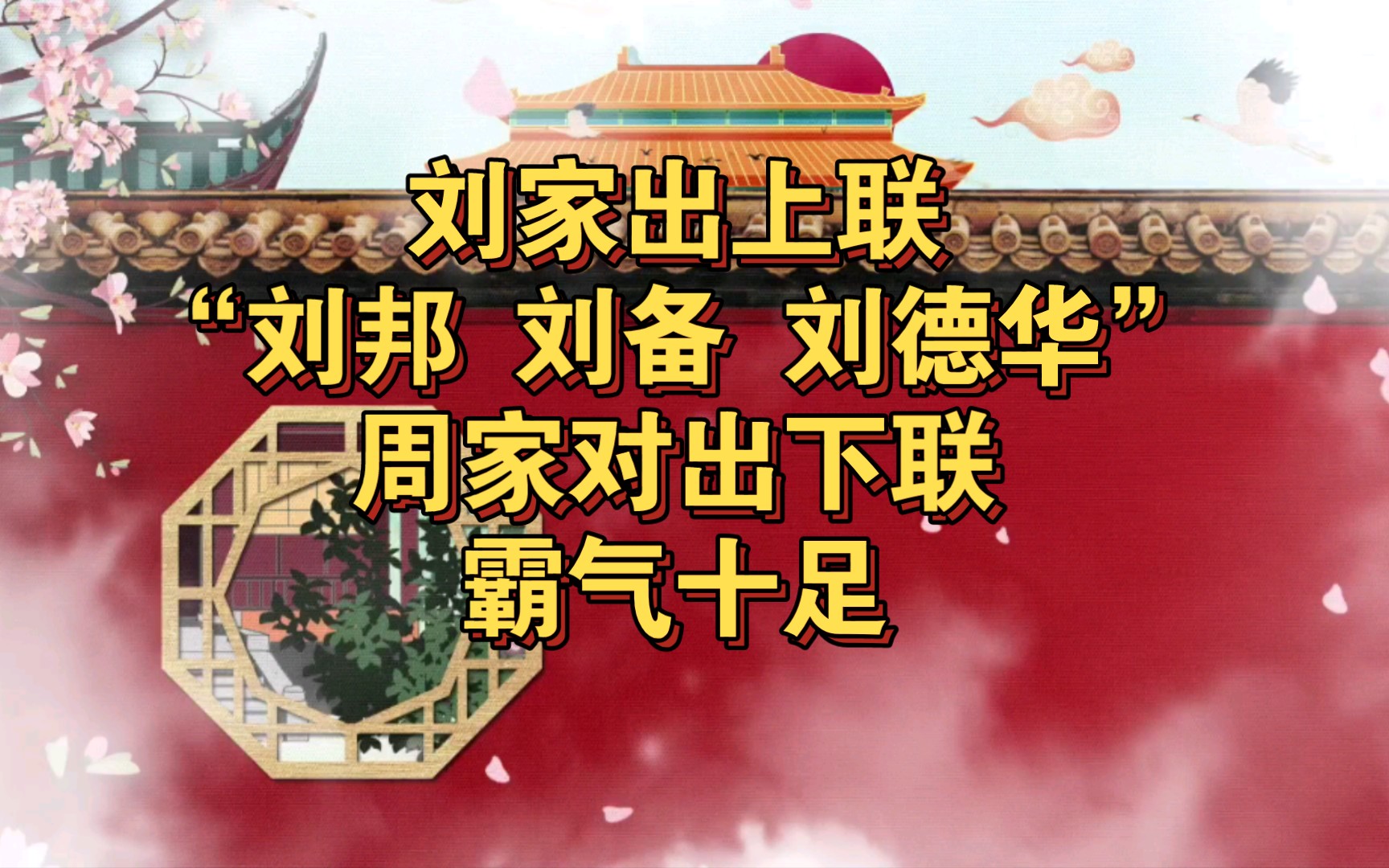 刘家出上联
“刘邦 刘备 刘德华”
周家对出下联
霸气十足